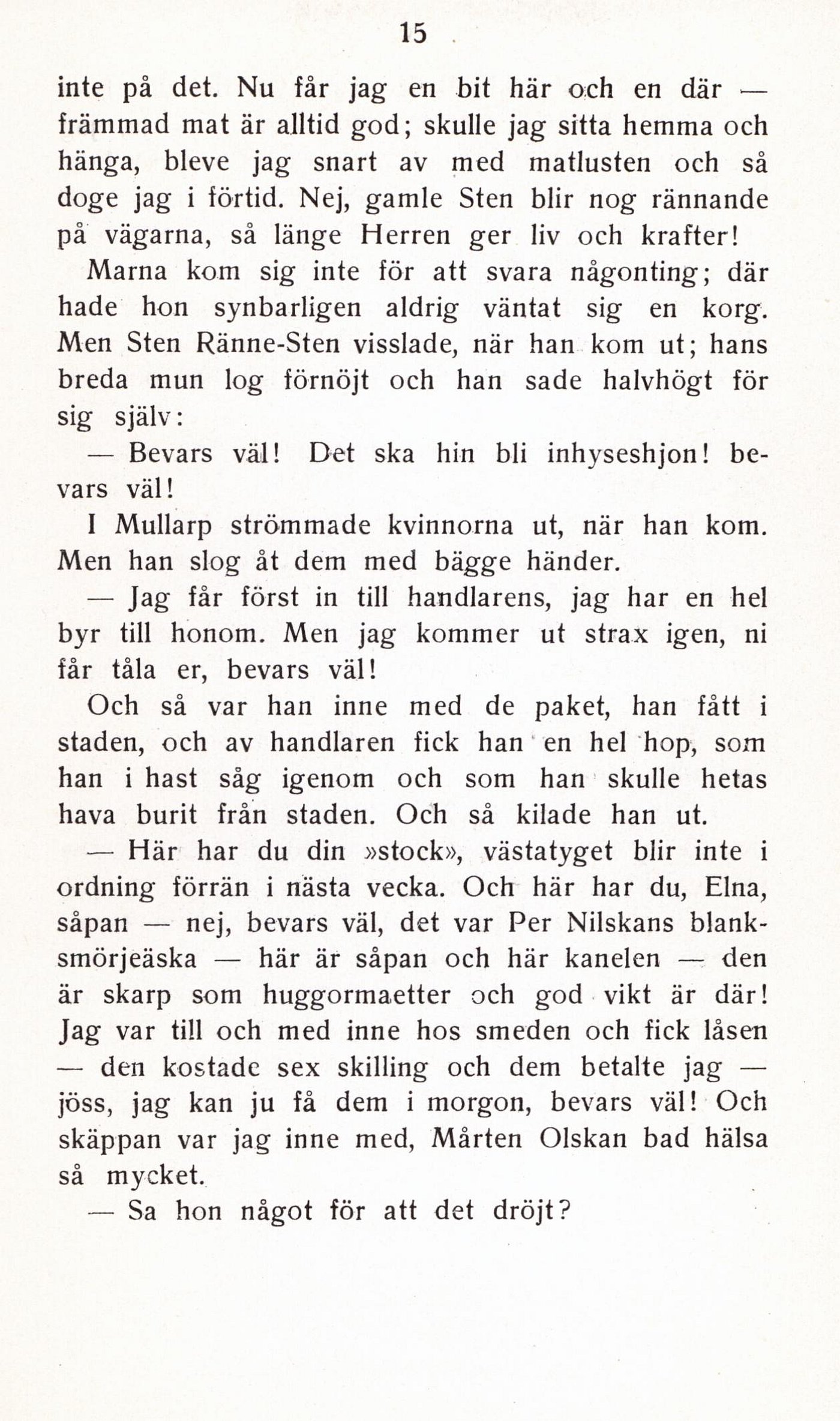 15

inte på det. Nu får jag en bit här och en där — främmad mat är alltid god; skulle jag sitta hemma och hänga, bleve jag snart av med matlusten och så doge jag i förtid. Nej, gamle Sten blir nog rännande på vägarna, så länge Herren ger liv och krafter!

Marna kom sig inte för att svara någonting; där hade hon synbarligen aldrig väntat sig en korg. Men Sten Ränne-Sten visslade, när han kom ut; hans breda mun log förnöjt och han sade halvhögt för sig själv:

— Bevars väl! Det ska hin bli inhyseshjon! bevars väl!

I Mullarp strömmade kvinnorna ut, när han kom. Men han slog åt dem med bägge händer.

— Jag får först in till handlarens, jag har en hel byr till honom. Men jag kommer ut strax igen, ni får tåla er, bevars väl!

Och så var han inne med de paket, han fått i staden, och av handlaren fick han en hel hop, som han i hast såg igenom och som han skulle hetas hava burit från staden. Och så kilade han ut.

— Här har du din »stock», västatyget blir inte i ordning förrän i nästa vecka. Och här har du, Elna, såpan — nej, bevars väl, det var Per Nilskans blanksmörjeäska — här är såpan och här kanelen — den är skarp som huggormaetter och god vikt är där! Jag var till och med inne hos smeden och fick låsen — den kostade sex skilling och dem betalte jag — jöss, jag kan ju få dem i morgon, bevars väl! Och skäppan var jag inne med, Mårten Olskan bad hälsa så mycket.

— Sa hon något för att det dröjt?